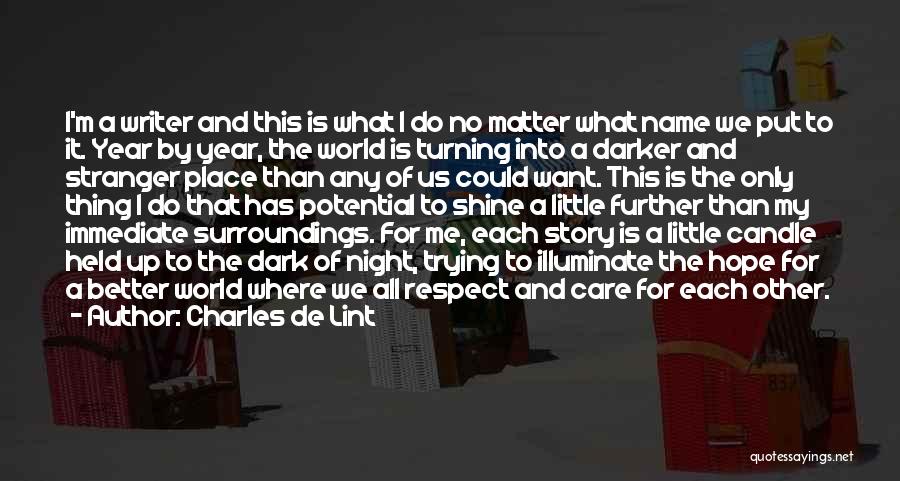 I'm a writer and this is what I do no matter what name we put to it. Year by year, the world is turning into a darker and stranger place than any of us could want. This is the only thing I do that has potential to shine a little further than my immediate surroundings. For me, each story is a little candle held up to the dark of night, trying to illuminate the hope for a better world where we all respect and care for each other.
- Author: Charles de Lint

quotessayings.net